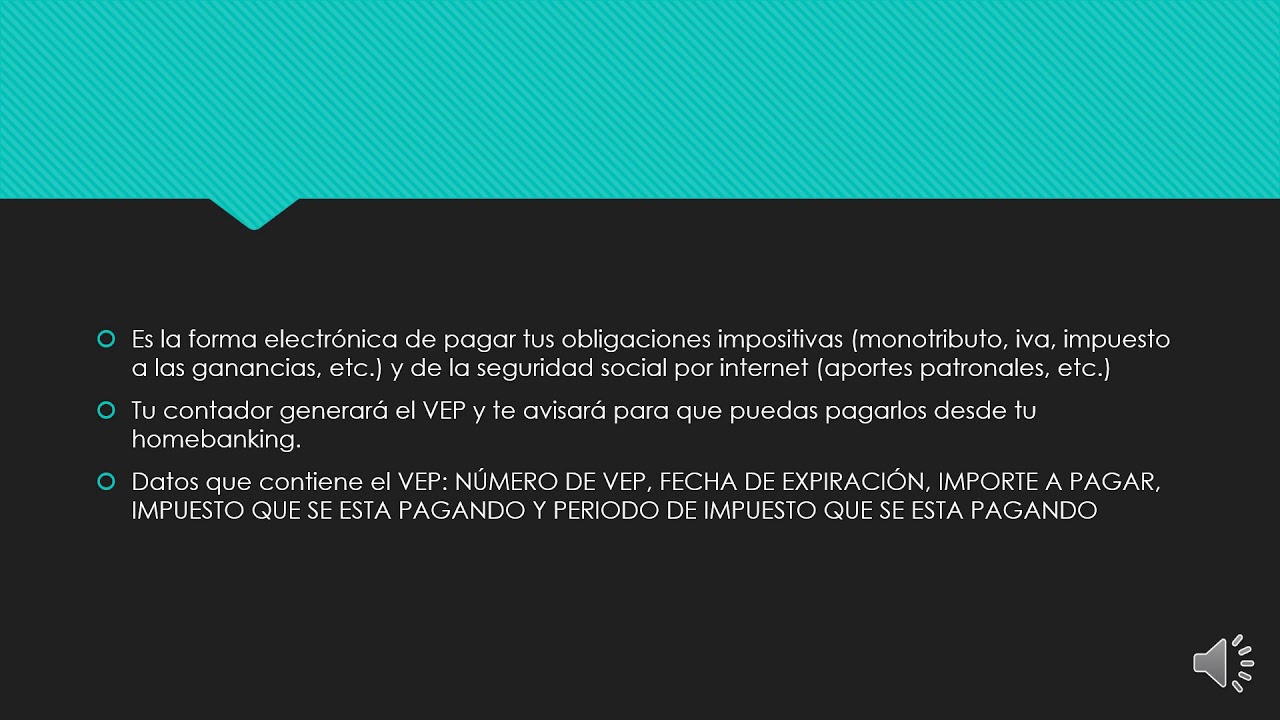 Es la forma electrónica de pagar tus obligaciones impositivas (monotributo, iva, impuesto a las ganancias, etc.) y de la seguridad social por internet (aportes patronales, etc.)

Tu contador generará el VEP y te avisará para que puedas pagarlos desde tu homebanking.

Datos que contiene el VEP: NÚMERO DE VEP, FECHA DE EXPIRACIÓN, IMPORTE A PAGAR, IMPUESTO QUE SE ESTA PAGANDO Y PERIODO DE IMPUESTO QUE SE ESTA PAGANDO